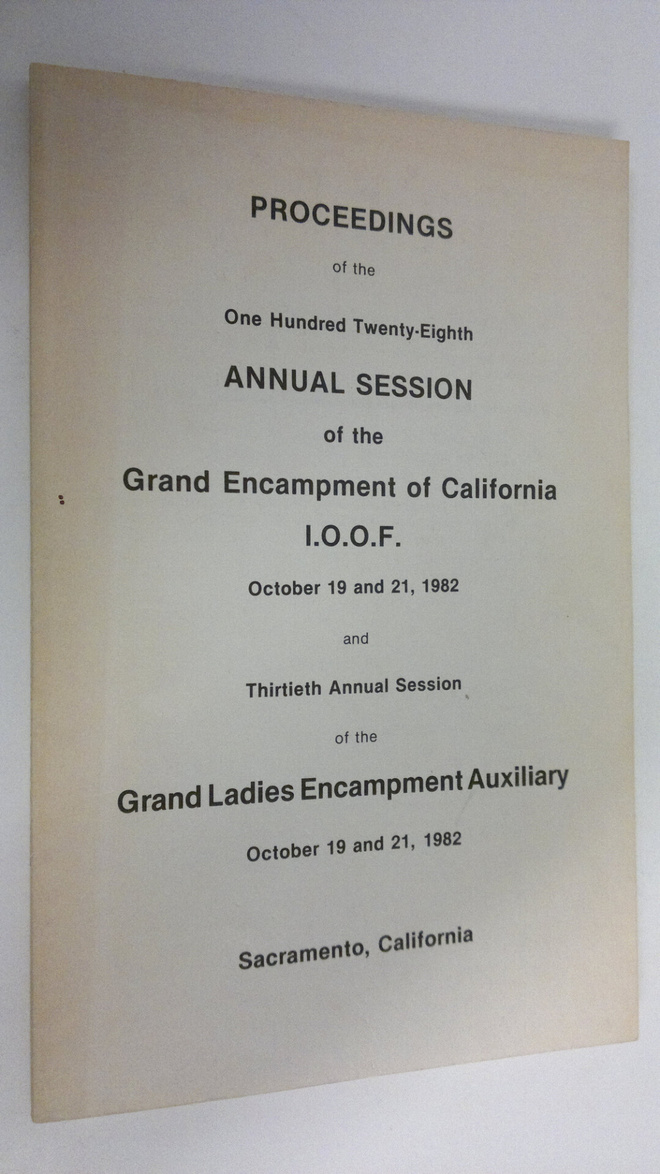 PROCEEDINGS

of the

One Hundred Twenty-Eighth

ANNUAL SESSION

of the

Grand Encampment of California

I.O.O.F.

October 19 and 21, 1982

and

Thirtieth Annual Session

of the

Grand Ladies Encampment Auxiliary

October 19 and 21, 1982

Sacramento, California